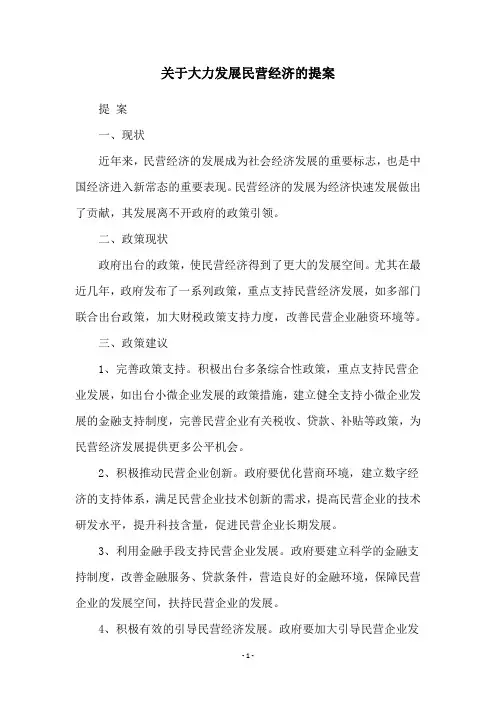 关于大力发展民营经济的提案

提 案

一、现状

近年来，民营经济的发展成为社会经济发展的重要标志，也是中国经济进入新常态的重要表现。民营经济的发展为经济快速发展做出了贡献，其发展离不开政府的政策引领。

二、政策现状

政府出台的政策，使民营经济得到了更大的发展空间。尤其在最近几年，政府发布了一系列政策，重点支持民营经济发展，如多部门联合出台政策，加大财税政策支持力度，改善民营企业融资环境等。

三、政策建议

1、完善政策支持。积极出台多条综合性政策，重点支持民营企业发展，如出台小微企业发展的政策措施，建立健全支持小微企业发展的金融支持制度，完善民营企业有关税收、贷款、补贴等政策，为民营经济发展提供更多公平机会。

2、积极推动民营企业创新。政府要优化营商环境，建立数字经济的支持体系，满足民营企业技术创新的需求，提高民营企业的技术研发水平，提升科技含量，促进民营企业长期发展。

3、利用金融手段支持民营企业发展。政府要建立科学的金融支持制度，改善金融服务、贷款条件，营造良好的金融环境，保障民营企业的发展空间，扶持民营企业的发展。

4、积极有效的引导民营经济发展。政府要加大引导民营企业发

- 1 -